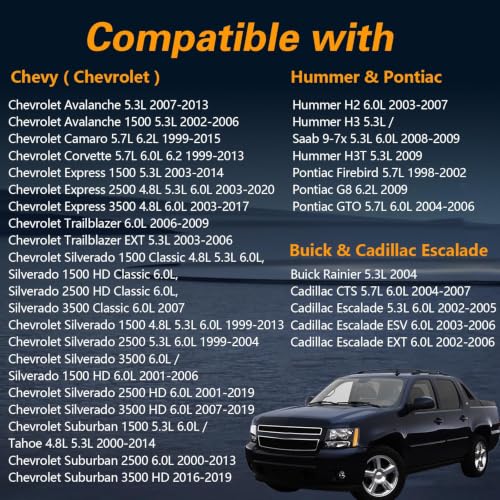 Compatible with

Chevy ( Chevrolet )

Chevrolet Avalanche 5.3L 2007-2013
Chevrolet Avalanche 1500 5.3L 2002-2006
Chevrolet Camaro 5.7L 6.2L 1999-2015
Chevrolet Corvette 5.7L 6.0L 6.2 1999-2013
Chevrolet Express 1500 5.3L 2003-2014
Chevrolet Express 2500 4.8L 5.3L 6.0L 2003-2020
Chevrolet Express 3500 4.8L 6.0L 2003-2017
Chevrolet Trailblazer 6.0L 2006-2009
Chevrolet Trailblazer EXT 5.3L 2003-2006
Chevrolet Silverado 1500 Classic 4.8L 5.3L 6.0L,
Silverado 1500 HD Classic 6.0L,
Silverado 2500 HD Classic 6.0L,
Silverado 3500 Classic 6.0L 2007
Chevrolet Silverado 1500 4.8L 5.3L 6.0L 1999-2013
Chevrolet Silverado 2500 5.3L 6.0L 1999-2004
Chevrolet Silverado 3500 6.0L /
Silverado 1500 HD 6.0L 2001-2006
Chevrolet Silverado 2500 HD 6.0L 2001-2019
Chevrolet Silverado 3500 HD 6.0L 2007-2019
Chevrolet Suburban 1500 5.3L 6.0L /
Tahoe 4.8L 5.3L 2000-2014
Chevrolet Suburban 2500 6.0L 2000-2013
Chevrolet Suburban 3500 HD 2016-2019

Hummer & Pontiac

Hummer H2 6.0L 2003-2007
Hummer H3 5.3L /
Saab 9-7x 5.3L 6.0L 2008-2009
Hummer H3T 5.3L 2009
Pontiac Firebird 5.7L 1998-2002
Pontiac G8 6.2L 2009
Pontiac GTO 5.7L 6.0L 2004-2006

Buick & Cadillac Escalade

Buick Rainier 5.3L 2004
Cadillac CTS 5.7L 6.0L 2004-2007
Cadillac Escalade 5.3L 6.0L 2002-2005
Cadillac Escalade ESV 6.0L 2003-2006
Cadillac Escalade EXT 6.0L 2002-2006